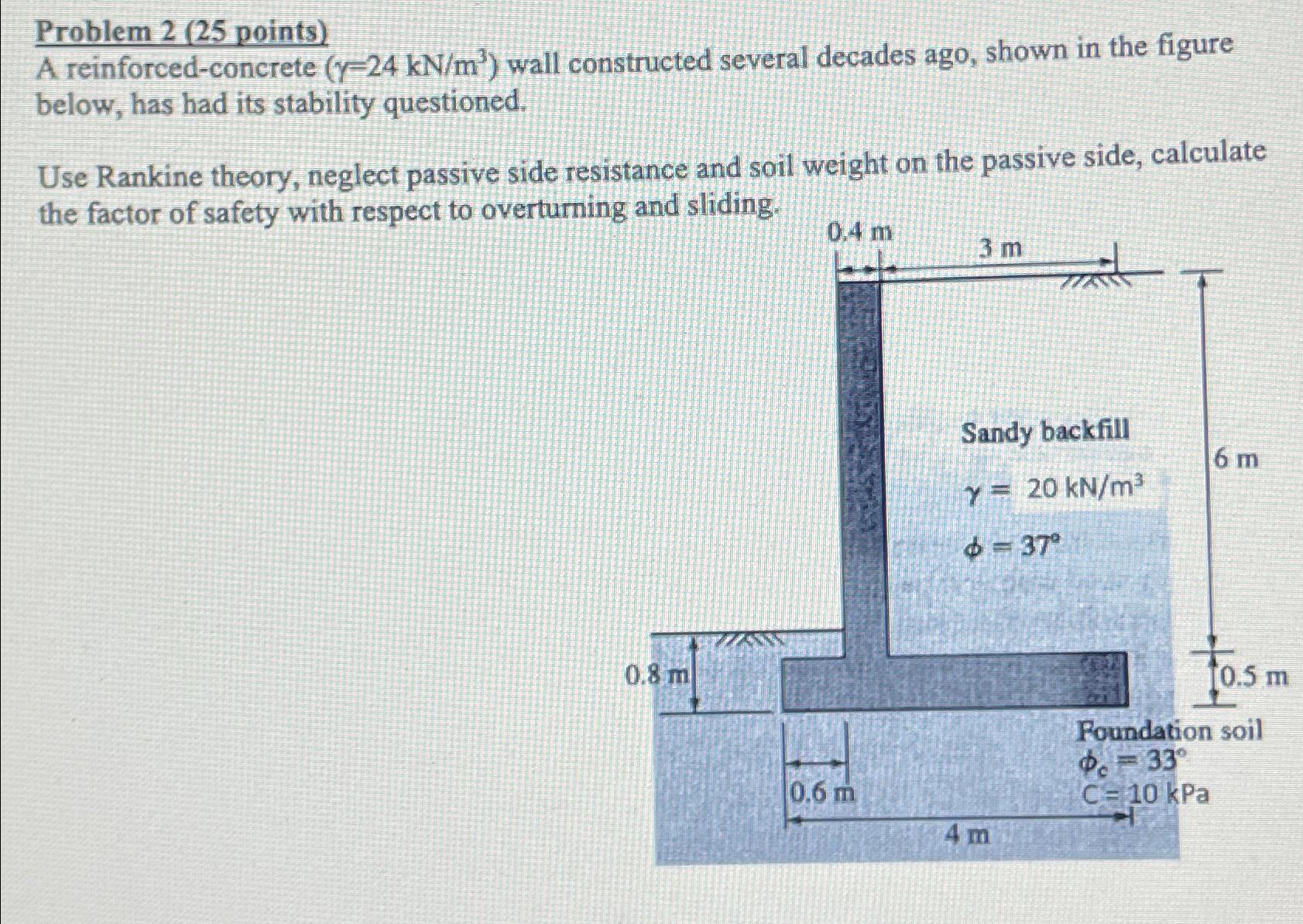 Problem 2 (25 points)
A reinforced-concrete ($\gamma$=24 kN/m$^3$) wall constructed several decades ago, shown in the figure below, has had its stability questioned.

Use Rankine theory, neglect passive side resistance and soil weight on the passive side, calculate the factor of safety with respect to overturning and sliding.

0.4 m
3 m
Sandy backfill
$\gamma = 20$ kN/m$^3$
$\phi = 37°$
6 m
0.8 m
0.5 m
Foundation soil
$\phi_c = 33°$
C = 10 kPa
0.6 m
4 m